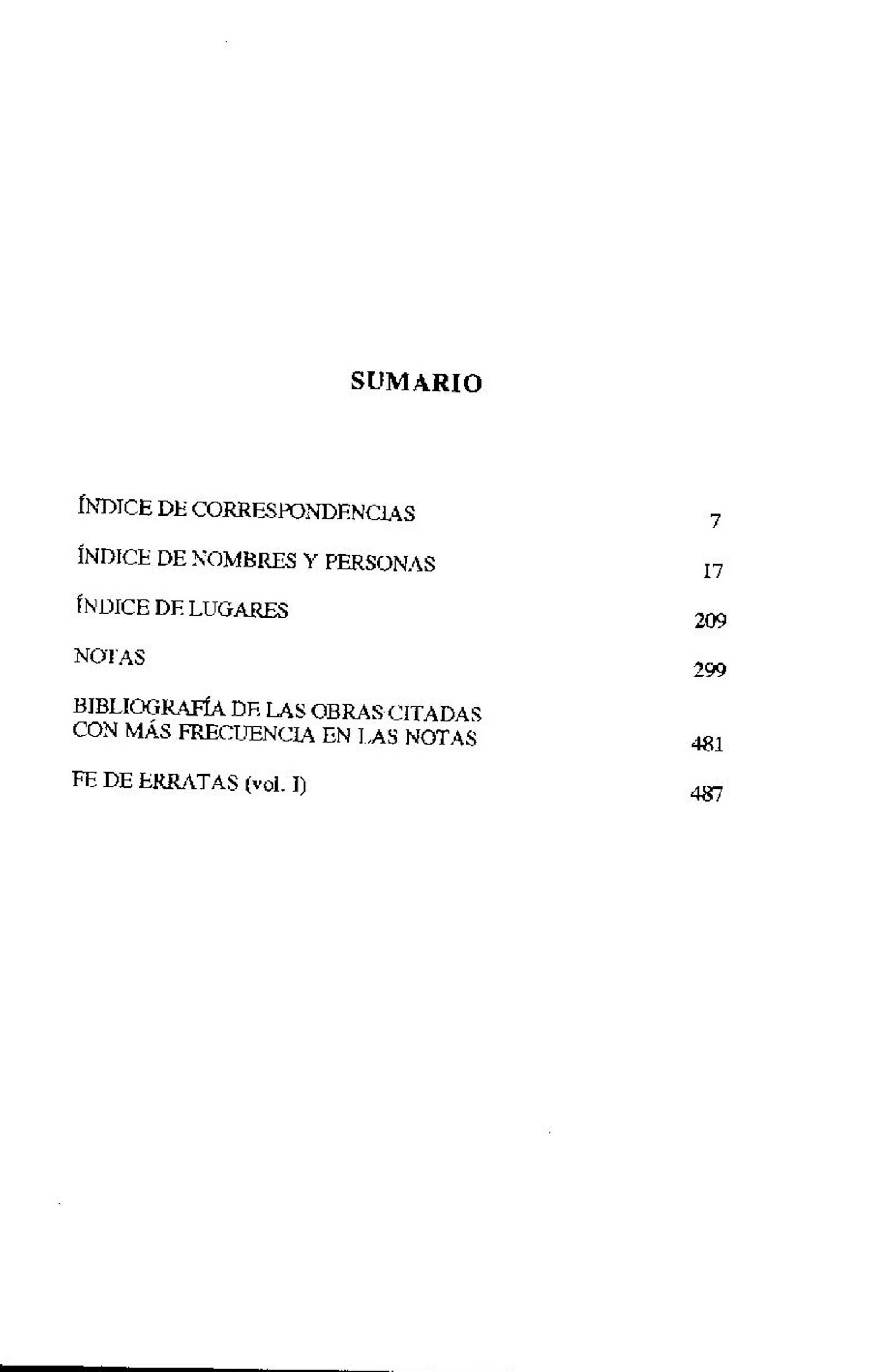 SUMARIO

ÍNDICE DE CORRESPONDENCIAS 7

ÍNDICE DE NOMBRES Y PERSONAS 17

ÍNDICE DE LUGARES 209

NOTAS 299

BIBLIOGRAFÍA DE LAS OBRAS CITADAS CON MÁS FRECUENCIA EN LAS NOTAS 481

FE DE ERRATAS (vol. I) 487